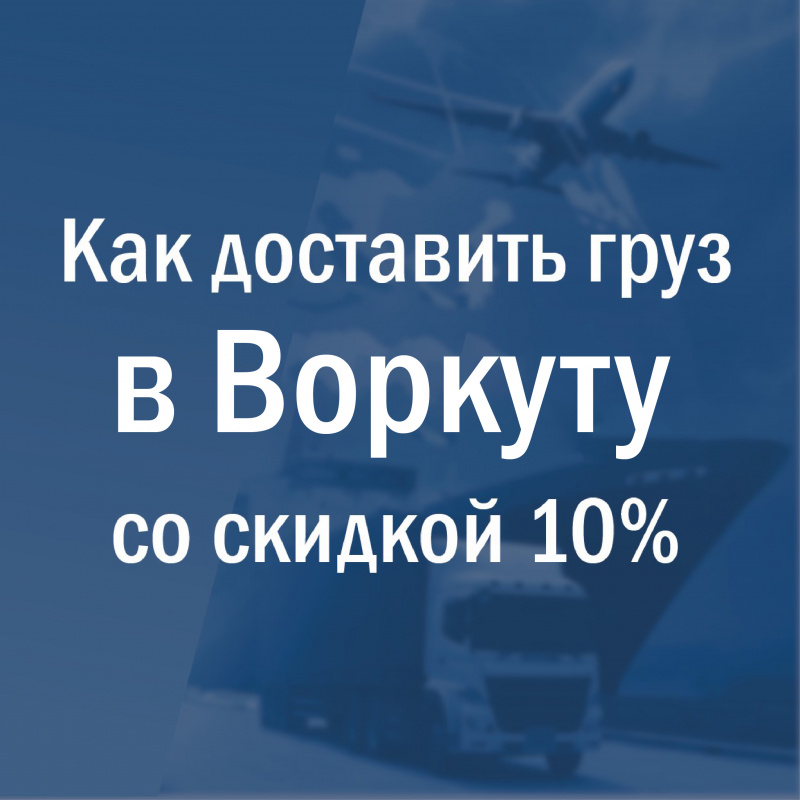 Как доставить груз
в Воркуту
со скидкой 10%